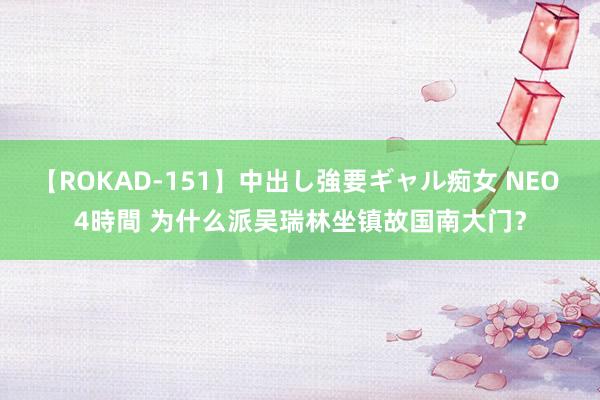 【ROKAD-151】中出し強要ギャル痴女 NEO 4時間 为什么派吴瑞林坐镇故国南大门?